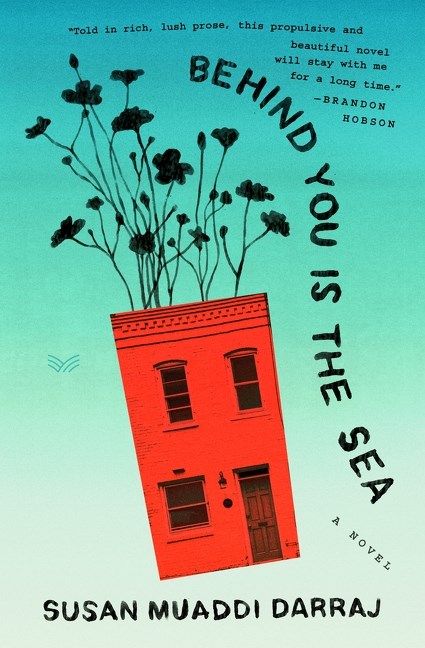 "Told in rich, lush prose, this propulsive and beautiful novel will stay with me for a long time." —BRANDON HOBSON

BEHIND YOU IS THE SEA

A NOVEL

SUSAN MUADDI DARRAJ